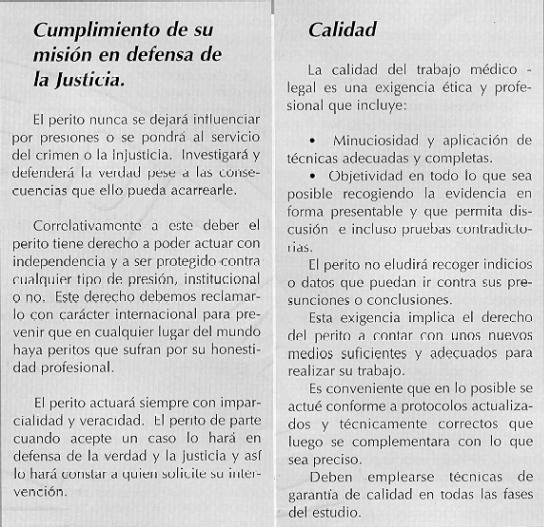 Cumplimiento de su misión en defensa de la Justicia.

El perito nunca se dejará influenciar por presiones o se pondrá al servicio del crimen o la injusticia. Investigará y defenderá la verdad pese a las consecuencias que ello pueda acarrearle.

Correlativamente a este deber el perito tiene derecho a poder actuar con independencia y a ser protegido contra cualquier tipo de presión, institucional o no. Este derecho debemos reclamarlo con carácter internacional para prevenir que en cualquier lugar del mundo haya peritos que sufran por su honestidad profesional.

El perito actuará siempre con imparcialidad y veracidad. El perito de parte cuando acepte un caso lo hará en defensa de la verdad y la justicia y así lo hará constar a quien solicite su intervención.

Calidad

La calidad del trabajo médico - legal es una exigencia ética y profesional que incluye:

• Minuciosidad y aplicación de técnicas adecuadas y completas.
• Objetividad en todo lo que sea posible recogiendo la evidencia en forma presentable y que permita discusión e incluso pruebas contradictorias.

El perito no eludirá recoger indicios o datos que puedan ir contra sus presunciones o conclusiones.

Esta exigencia implica el derecho del perito a contar con unos nuevos medios suficientes y adecuados para realizar su trabajo.

Es conveniente que en lo posible se actué conforme a protocolos actualizados y técnicamente correctos que luego se complementara con lo que sea preciso.

Deben emplearse técnicas de garantia de calidad en todas las fases del estudio.